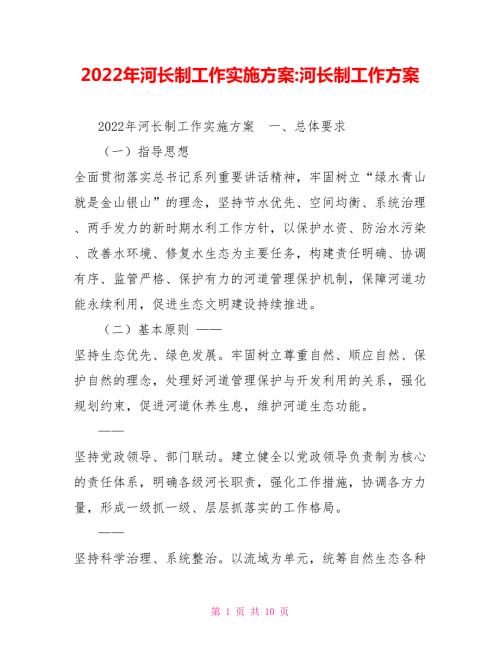 2022年河长制工作实施方案:河长制工作方案

2022年河长制工作实施方案　一、总体要求

（一）指导思想

全面贯彻落实总书记系列重要讲话精神，牢固树立“绿水青山就是金山银山”的理念，坚持节水优先、空间均衡、系统治理、两手发力的新时期水利工作方针，以保护水资、防治水污染、改善水环境、修复水生态为主要任务，构建责任明确、协调有序、监管严格、保护有力的河道管理保护机制，保障河道功能永续利用，促进生态文明建设持续推进。

（二）基本原则 ——

坚持生态优先、绿色发展。牢固树立尊重自然、顺应自然、保护自然的理念，处理好河道管理保护与开发利用的关系，强化规划约束，促进河道休养生息，维护河道生态功能。

——

坚持党政领导、部门联动。建立健全以党政领导负责制为核心的责任体系，明确各级河长职责，强化工作措施，协调各方力量，形成一级抓一级、层层抓落实的工作格局。

——

坚持科学治理、系统整治。以流域为单元，统筹自然生态各种

第 1 页 共 10 页